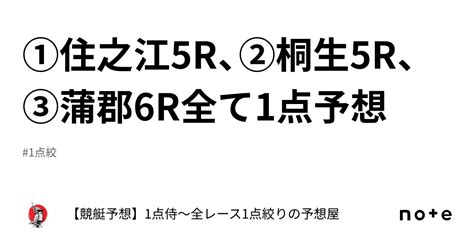 ①住之江5R、②桐生5R、③蒲郡6R全て1点予想

#1点絞

【競艇予想】1点侍〜全レース1点絞りの予想屋

note